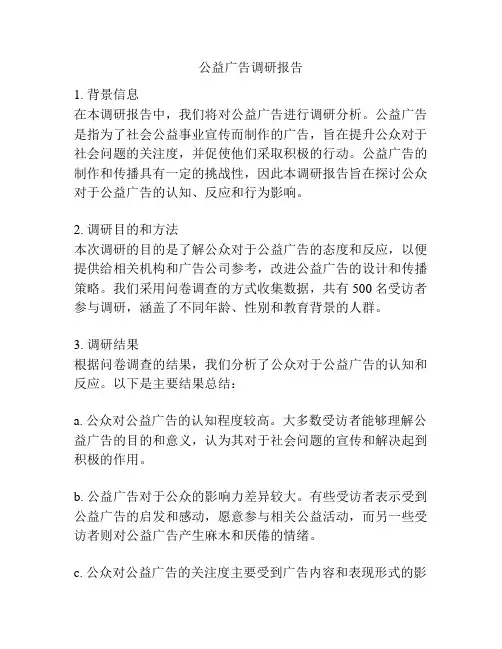 公益广告调研报告

1. 背景信息
在本调研报告中，我们将对公益广告进行调研分析。公益广告是指为了社会公益事业宣传而制作的广告，旨在提升公众对于社会问题的关注度，并促使他们采取积极的行动。公益广告的制作和传播具有一定的挑战性，因此本调研报告旨在探讨公众对于公益广告的认知、反应和行为影响。

2. 调研目的和方法
本次调研的目的是了解公众对于公益广告的态度和反应，以便提供给相关机构和广告公司参考，改进公益广告的设计和传播策略。我们采用问卷调查的方式收集数据，共有 500 名受访者参与调研，涵盖了不同年龄、性别和教育背景的人群。

3. 调研结果
根据问卷调查的结果，我们分析了公众对于公益广告的认知和反应。以下是主要结果总结：

a. 公众对公益广告的认知程度较高。大多数受访者能够理解公益广告的目的和意义，认为其对于社会问题的宣传和解决起到积极的作用。

b. 公益广告对于公众的影响力差异较大。有些受访者表示受到公益广告的启发和感动，愿意参与相关公益活动，而另一些受访者则对公益广告产生麻木和厌倦的情绪。

c. 公众对公益广告的关注度主要受到广告内容和表现形式的影